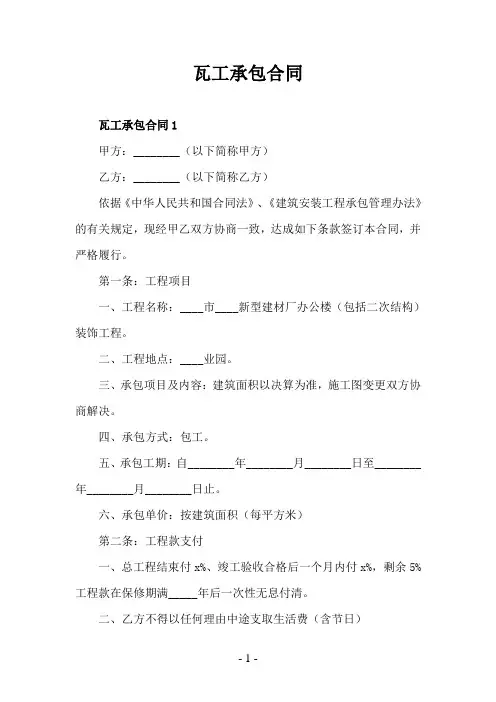 瓦工承包合同

瓦工承包合同 1

甲方：________（以下简称甲方）

乙方：________（以下简称乙方）

依据《中华人民共和国合同法》、《建筑安装工程承包管理办法》的有关规定，现经甲乙双方协商一致，达成如下条款签订本合同，并严格履行。

第一条：工程项目

一、工程名称：____市____新型建材厂办公楼（包括二次结构）装饰工程。

二、工程地点：____业园。

三、承包项目及内容：建筑面积以决算为准，施工图变更双方协商解决。

四、承包方式：包工。

五、承包工期：自________年________月________日至________年________月________日止。

六、承包单价：按建筑面积（每平方米）

第二条：工程款支付

一、总工程结束付 x%、竣工验收合格后一个月内付 x%，剩余 5%工程款在保修期满_____年后一次性无息付清。

二、乙方不得以任何理由中途支取生活费（含节日）

- 1 -